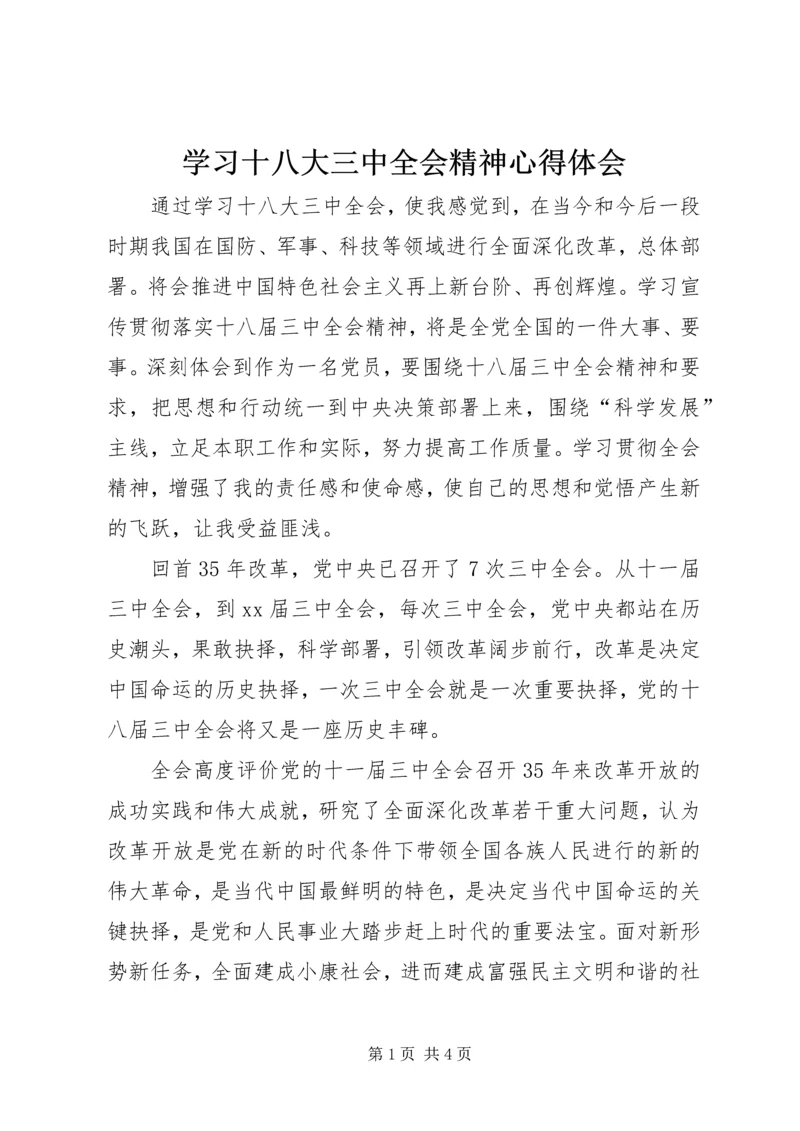 学习十八大三中全会精神心得体会

通过学习十八大三中全会，使我感觉到，在当今和今后一段时期我国在国防、军事、科技等领域进行全面深化改革，总体部署。将会推进中国特色社会主义再上新台阶、再创辉煌。学习宣传贯彻落实十八届三中全会精神，将是全党全国的一件大事、要事。深刻体会到作为一名党员，要围绕十八届三中全会精神和要求，把思想和行动统一到中央决策部署上来，围绕“科学发展”主线，立足本职工作和实际，努力提高工作质量。学习贯彻全会精神，增强了我的责任感和使命感，使自己的思想和觉悟产生新的飞跃，让我受益匪浅。

回首35年改革，党中央已召开了7次三中全会。从十一届三中全会，到xx届三中全会，每次三中全会，党中央都站在历史潮头，果敢抉择，科学部署，引领改革阔步前行，改革是决定中国命运的历史抉择，一次三中全会就是一次重要抉择，党的十八届三中全会将又是一座历史丰碑。

全会高度评价党的十一届三中全会召开35年来改革开放的成功实践和伟大成就，研究了全面深化改革若干重大问题，认为改革开放是党在新的时代条件下带领全国各族人民进行的新的伟大革命，是当代中国最鲜明的特色，是决定当代中国命运的关键抉择，是党和人民事业大踏步赶上时代的重要法宝。面对新形势新任务，全面建成小康社会，进而建成富强民主文明和谐的社

第1页 共4页